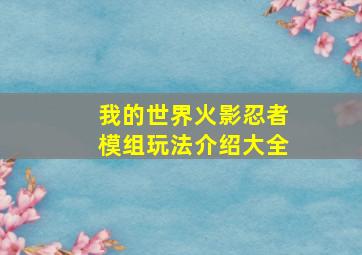 我的世界火影忍者
模组玩法介绍大全